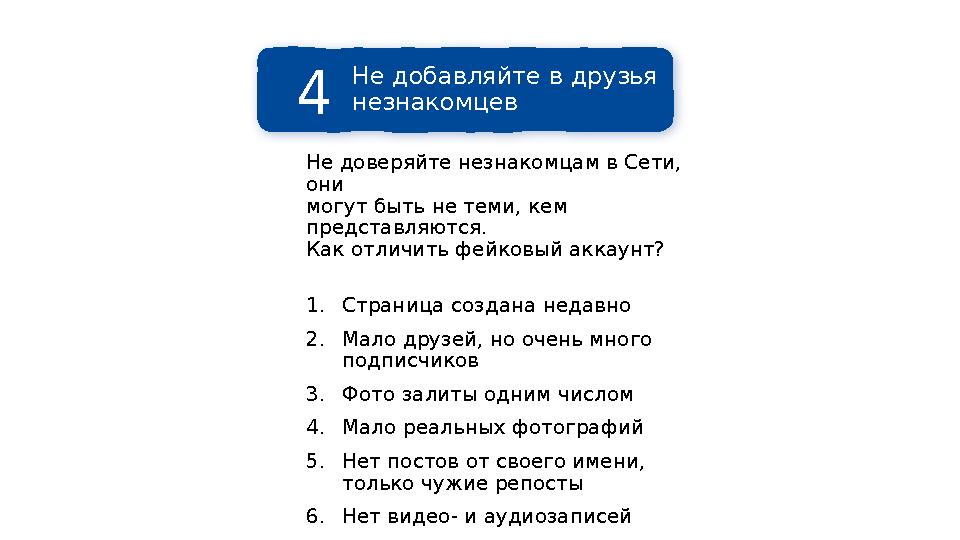 4 Не добавляйте в друзья незнакомцев

Не доверяйте незнакомцам в Сети, они
могут быть не теми, кем представляются.
Как отличить фейковый аккаунт?

1. Страница создана недавно
2. Мало друзей, но очень много подписчиков
3. Фото залиты одним числом
4. Мало реальных фотографий
5. Нет постов от своего имени, только чужие репосты
6. Нет видео- и аудиозаписей